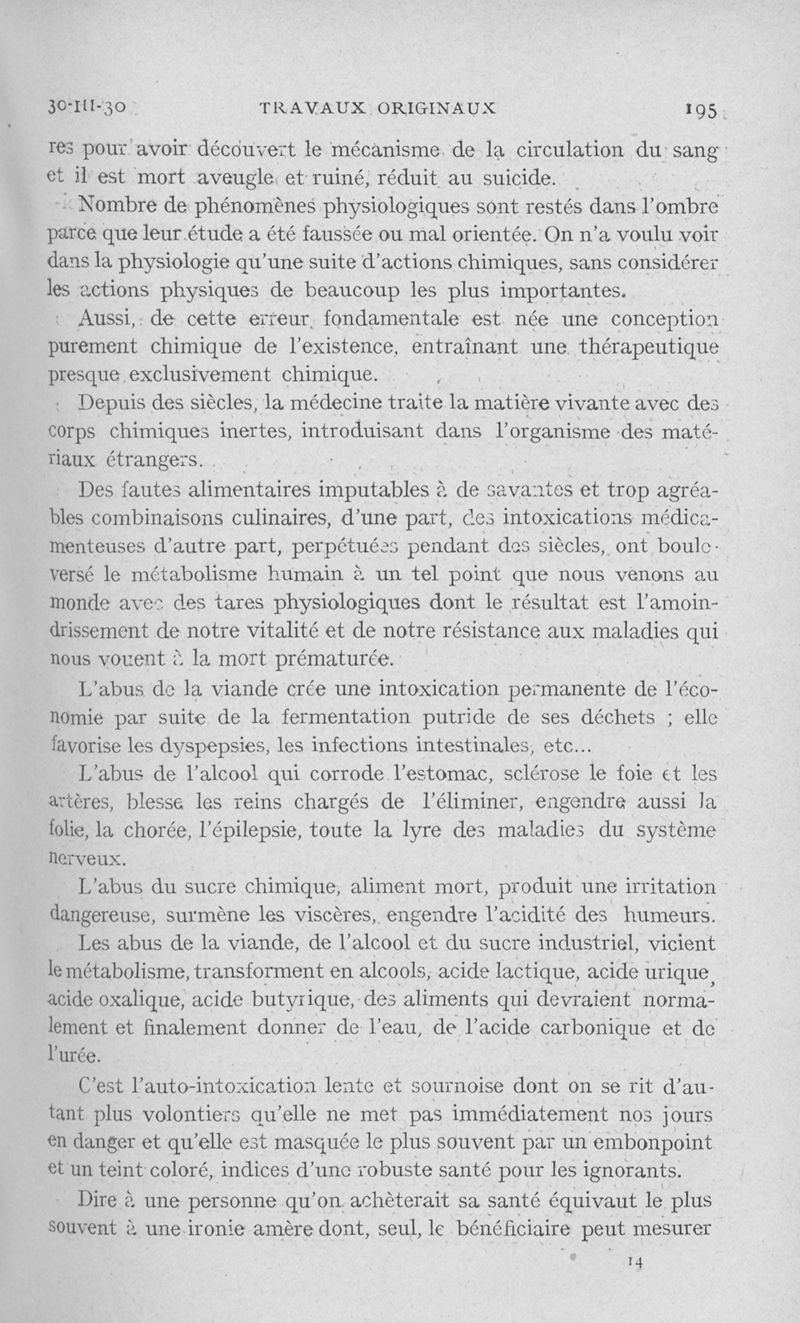 30-III-30 TRAVAUX ORIGINAUX 195

res pour avoir découvert le mécanisme de la circulation du sang et il est mort aveugle et ruiné, réduit au suicide.

Nombre de phénomènes physiologiques sont restés dans l'ombre parce que leur étude a été faussée ou mal orientée. On n'a voulu voir dans la physiologie qu'une suite d'actions chimiques, sans considérer les actions physiques de beaucoup les plus importantes.

Aussi, de cette erreur fondamentale est née une conception purement chimique de l'existence, entraînant une thérapeutique presque exclusivement chimique.

Depuis des siècles, la médecine traite la matière vivante avec des corps chimiques inertes, introduisant dans l'organisme des matériaux étrangers.

Des fautes alimentaires imputables à de savantes et trop agréables combinaisons culinaires, d'une part, des intoxications médicamenteuses d'autre part, perpétuées pendant des siècles, ont bouleversé le métabolisme humain à un tel point que nous venons au monde avec des tares physiologiques dont le résultat est l'amoindrissement de notre vitalité et de notre résistance aux maladies qui nous vouent à la mort prématurée.

L'abus de la viande crée une intoxication permanente de l'économie par suite de la fermentation putride de ses déchets ; elle favorise les dyspepsies, les infections intestinales, etc...

L'abus de l'alcool qui corrode l'estomac, sclérose le foie et les artères, blesse les reins chargés de l'éliminer, engendre aussi la folie, la chorée, l'épilepsie, toute la lyre des maladies du système nerveux.

L'abus du sucre chimique, aliment mort, produit une irritation dangereuse, surmène les viscères, engendre l'acidité des humeurs.

Les abus de la viande, de l'alcool et du sucre industriel, vicient le métabolisme, transforment en alcools, acide lactique, acide urique, acide oxalique, acide butyrique, des aliments qui devraient normalement et finalement donner de l'eau, de l'acide carbonique et de l'urée.

C'est l'auto-intoxication lente et sournoise dont on se rit d'autant plus volontiers qu'elle ne met pas immédiatement nos jours en danger et qu'elle est masquée le plus souvent par un embonpoint et un teint coloré, indices d'une robuste santé pour les ignorants.

Dire à une personne qu'on achèterait sa santé équivaut le plus souvent à une ironie amère dont, seul, le bénéficiaire peut mesurer

14